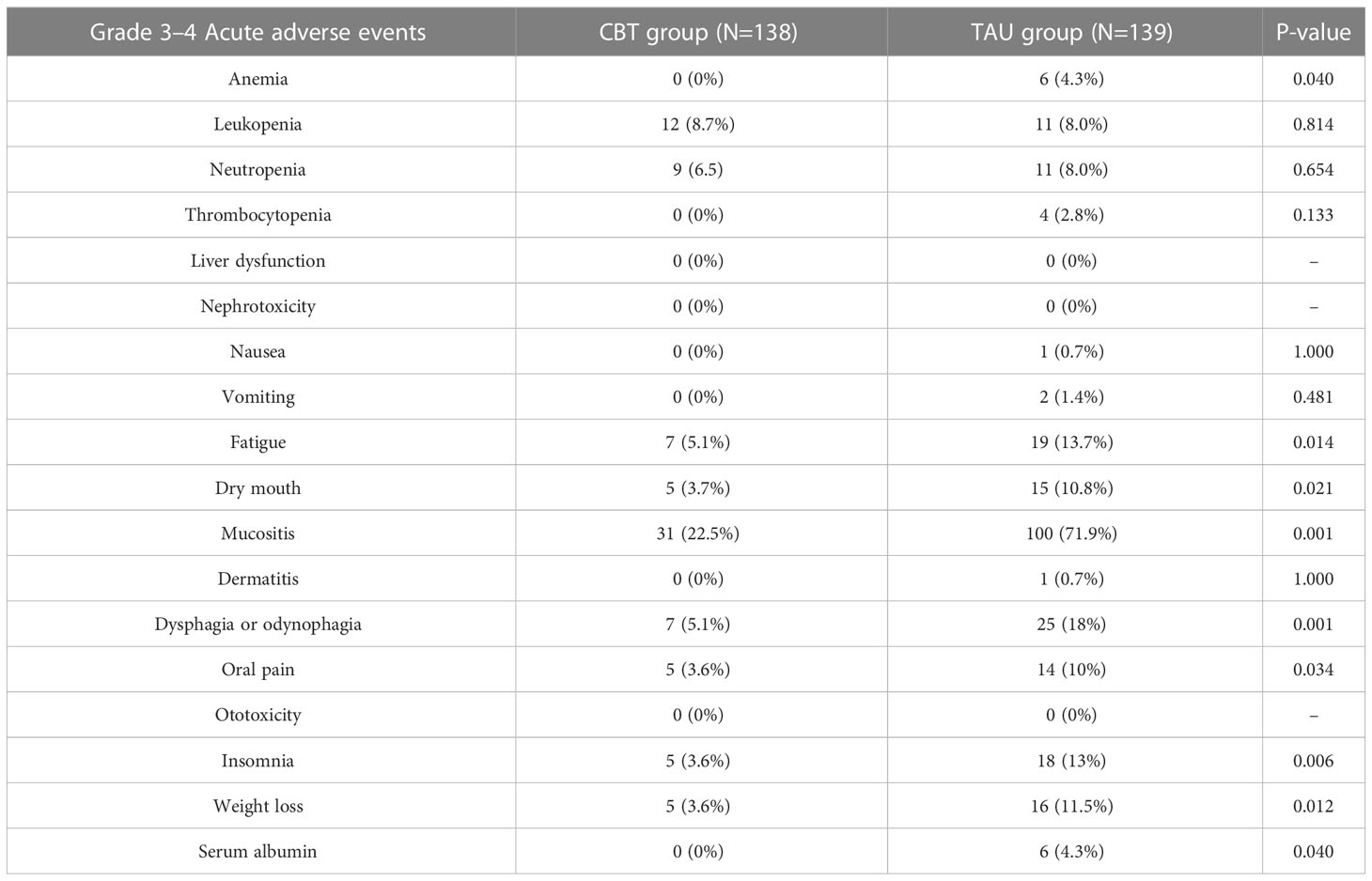 | Grade 3–4 Acute adverse events | CBT group (N=138) | TAU group (N=139) | P-value |
|---|---|---|---|
| Anemia | 0 (0%) | 6 (4.3%) | 0.040 |
| Leukopenia | 12 (8.7%) | 11 (8.0%) | 0.814 |
| Neutropenia | 9 (6.5) | 11 (8.0%) | 0.654 |
| Thrombocytopenia | 0 (0%) | 4 (2.8%) | 0.133 |
| Liver dysfunction | 0 (0%) | 0 (0%) | – |
| Nephrotoxicity | 0 (0%) | 0 (0%) | – |
| Nausea | 0 (0%) | 1 (0.7%) | 1.000 |
| Vomiting | 0 (0%) | 2 (1.4%) | 0.481 |
| Fatigue | 7 (5.1%) | 19 (13.7%) | 0.014 |
| Dry mouth | 5 (3.7%) | 15 (10.8%) | 0.021 |
| Mucositis | 31 (22.5%) | 100 (71.9%) | 0.001 |
| Dermatitis | 0 (0%) | 1 (0.7%) | 1.000 |
| Dysphagia or odynophagia | 7 (5.1%) | 25 (18%) | 0.001 |
| Oral pain | 5 (3.6%) | 14 (10%) | 0.034 |
| Ototoxicity | 0 (0%) | 0 (0%) | – |
| Insomnia | 5 (3.6%) | 18 (13%) | 0.006 |
| Weight loss | 5 (3.6%) | 16 (11.5%) | 0.012 |
| Serum albumin | 0 (0%) | 6 (4.3%) | 0.040 |